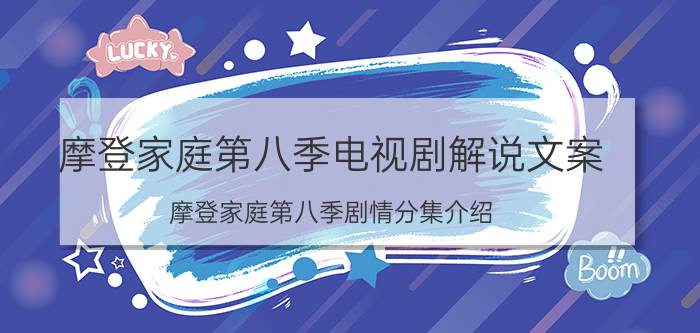 LUCKY

摩登家庭第八季电视剧解说文案

摩登家庭第八季剧情分集介绍

Boom!!